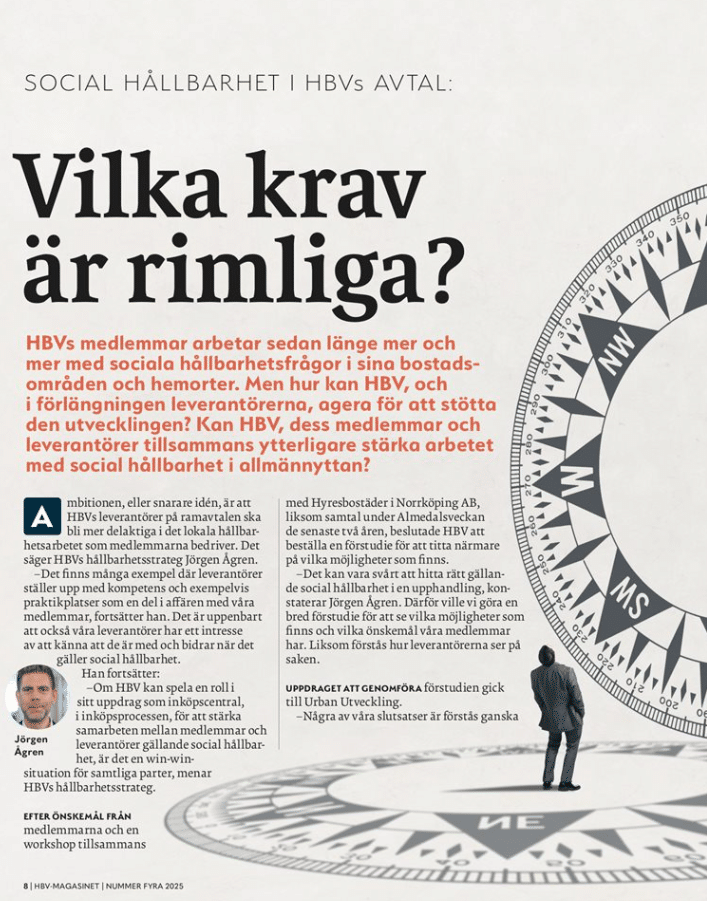 SOCIAL HÅLLBARHET I HBVs AVTAL:

Vilka krav är rimliga?

HBVs medlemmar arbetar sedan länge mer och mer med sociala hållbarhetsfrågor i sina bostadsområden och hemorter. Men hur kan HBV, och i förlängningen leverantörerna, agera för att stötta den utvecklingen? Kan HBV, dess medlemmar och leverantörer tillsammans ytterligare stärka arbetet med social hållbarhet i allmännyttan?

Ambitionen, eller snarare idén, är att HBVs leverantörer på ramavtalen ska bli mer delaktiga i det lokala hållbarhetsarbetet som medlemmarna bedriver. Det säger HBVs hållbarhetsstrateg Jörgen Ågren.

–Det finns många exempel där leverantörer ställer upp med kompetens och exempelvis praktikplatser som en del i affären med våra medlemmar, fortsätter han. Det är uppenbart att också våra leverantörer har ett intresse av att känna att de är med och bidrar när det gäller social hållbarhet.

Han fortsätter:

–Om HBV kan spela en roll i sitt uppdrag som inköpscentral, i inköpsprocessen, för att stärka samarbeten mellan medlemmar och leverantörer gällande social hållbarhet, är det en win-win-situation för samtliga parter, menar HBVs hållbarhetsstrateg.

Jörgen Ågren

EFTER ÖNSKEMÅL FRÅN medlemmarna och en workshop tillsammans med Hyresbostäder i Norrköping AB, liksom samtal under Almedalsveckan de senaste två åren, beslutade HBV att beställa en förstudie för att titta närmare på vilka möjligheter som finns.

–Det kan vara svårt att hitta rätt gällande social hållbarhet i en upphandling, konstaterar Jörgen Ågren. Därför ville vi göra en bred förstudie för att se vilka möjligheter som finns och vilka önskemål våra medlemmar har. Liksom förstås hur leverantörerna ser på saken.

UPPDRAGET ATT GENOMFÖRA förstudien gick till Urban Utveckling.

–Några av våra slutsatser är förstås ganska

NW W SW NE 350 340 330 320 310 300 290 280 270 260 250 240 230 220 210 200

8 | HBV-MAGASINET | NUMMER FYRA 2025